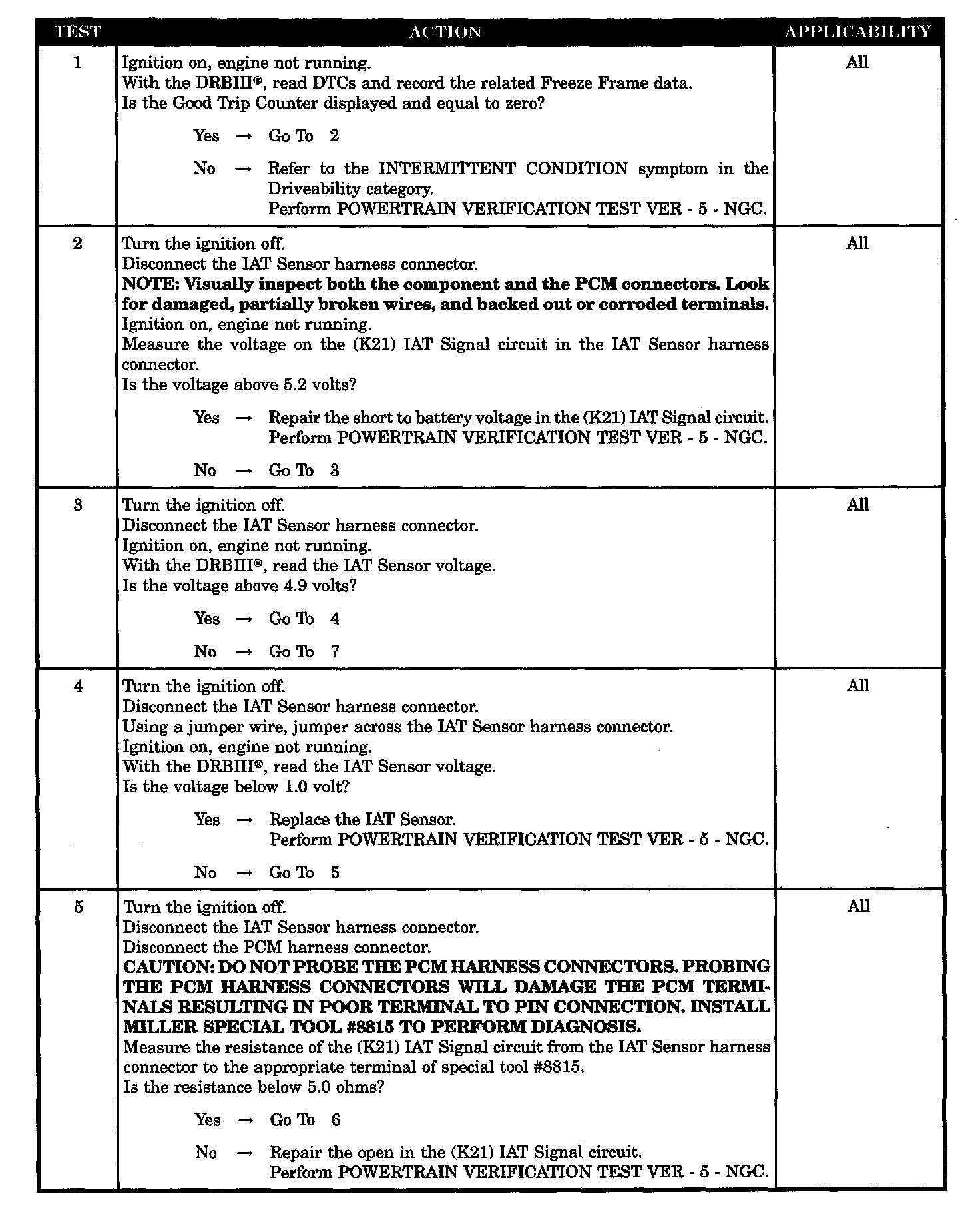 | TEST | ACTION | APPLICABILITY |
|---|---|---|
| 1 | Ignition on, engine not running. With the DRBIII®, read DTCs and record the related Freeze Frame data. Is the Good Trip Counter displayed and equal to zero? Yes → Go To 2 No → Refer to the INTERMITTENT CONDITION symptom in the Driveability category. Perform POWERTRAIN VERIFICATION TEST VER - 5 - NGC. | All |
| 2 | Turn the ignition off. Disconnect the IAT Sensor harness connector. NOTE: Visually inspect both the component and the PCM connectors. Look for damaged, partially broken wires, and backed out or corroded terminals. Ignition on, engine not running. Measure the voltage on the (K21) IAT Signal circuit in the IAT Sensor harness connector. Is the voltage above 5.2 volts? Yes → Repair the short to battery voltage in the (K21) IAT Signal circuit. Perform POWERTRAIN VERIFICATION TEST VER - 5 - NGC. No → Go To 3 | All |
| 3 | Turn the ignition off. Disconnect the IAT Sensor harness connector. Ignition on, engine not running. With the DRBIII®, read the IAT Sensor voltage. Is the voltage above 4.9 volts? Yes → Go To 4 No → Go To 7 | All |
| 4 | Turn the ignition off. Disconnect the IAT Sensor harness connector. Using a jumper wire, jumper across the IAT Sensor harness connector. Ignition on, engine not running. With the DRBIII®, read the IAT Sensor voltage. Is the voltage below 1.0 volt? Yes → Replace the IAT Sensor. Perform POWERTRAIN VERIFICATION TEST VER - 5 - NGC. No → Go To 5 | All |
| 5 | Turn the ignition off. Disconnect the IAT Sensor harness connector. Disconnect the PCM harness connector. CAUTION: DO NOT PROBE THE PCM HARNESS CONNECTORS. PROBING THE PCM HARNESS CONNECTORS WILL DAMAGE THE PCM TERMINALS RESULTING IN POOR TERMINAL TO PIN CONNECTION. INSTALL MILLER SPECIAL TOOL #8815 TO PERFORM DIAGNOSIS. Measure the resistance of the (K21) IAT Signal circuit from the IAT Sensor harness connector to the appropriate terminal of special tool #8815. Is the resistance below 5.0 ohms? Yes → Go To 6 No → Repair the open in the (K21) IAT Signal circuit. Perform POWERTRAIN VERIFICATION TEST VER - 5 - NGC. | All |